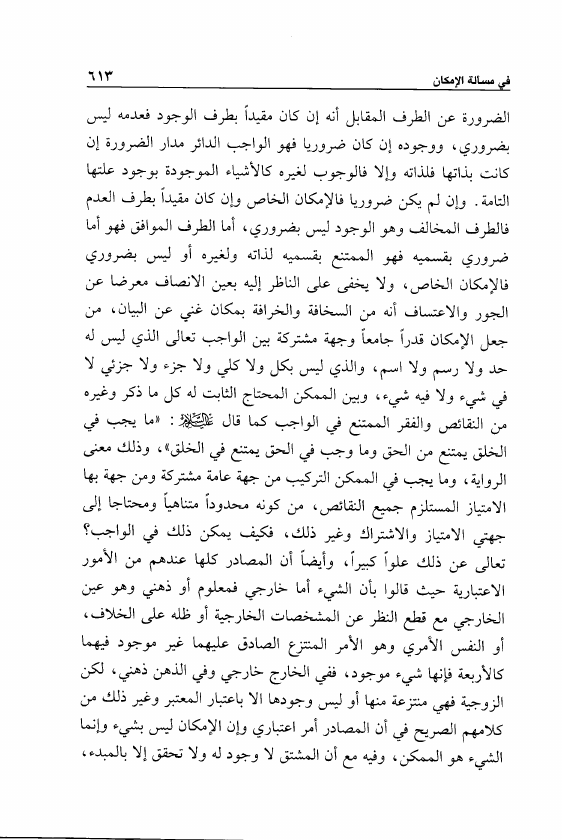 في مسالة الإمكان ٦١٣

الضرورة عن الطرف المقابل أنه إن كان مقيداً بطرف الوجود فعدمه ليس بضروري، ووجوده إن كان ضروريا فهو الواجب الدائر مدار الضرورة إن كانت بذاتها فلذاته وإلا فالوجوب لغيره كالأشياء الموجودة بوجود علتها التامة. وإن لم يكن ضروريا فالإمكان الخاص وإن كان مقيداً بطرف العدم فالطرف المخالف وهو الوجود ليس بضروري، أما الطرف الموافق فهو أما ضروري بقسميه فهو الممتنع بقسميه لذاته ولغيره أو ليس بضروري فالإمكان الخاص، ولا يخفى على الناظر إليه بعين الانصاف معرضا عن الجور والاعتساف أنه من السخافة والخرافة بمكان غني عن البيان، من جعل الإمكان قدراً جامعاً وجهة مشتركة بين الواجب تعالى الذي ليس له حد ولا رسم ولا اسم، والذي ليس بكل ولا كلي ولا جزء ولا جزئي لا في شيء ولا فيه شيء، وبين الممكن المحتاج الثابت له كل ما ذكر وغيره من النقائص والفقر الممتنع في الواجب كما قال عليه السلام: «ما يجب في الخلق يمتنع من الحق وما وجب في الحق يمتنع في الخلق»، وذلك معنى الرواية، وما يجب في الممكن التركيب من جهة عامة مشتركة ومن جهة بها الامتياز المستلزم جميع النقائص، من كونه محدوداً متناهياً ومحتاجا إلى جهتي الامتياز والاشتراك وغير ذلك، فكيف يمكن ذلك في الواجب؟ تعالى عن ذلك علواً كبيراً، وأيضاً أن المصادر كلها عندهم من الأمور الاعتبارية حيث قالوا بأن الشيء أما خارجي فمعلوم أو ذهني وهو عين الخارجي مع قطع النظر عن المشخصات الخارجية أو ظله على الخلاف، أو النفس الأمري وهو الأمر المنتزع الصادق عليهما غير موجود فيهما كالأربعة فإنها شيء موجود، ففي الخارج خارجي وفي الذهن ذهني، لكن الزوجية فهي منتزعة منها أو ليس وجودها الا باعتبار المعتبر وغير ذلك من كلامهم الصريح في أن المصادر أمر اعتباري وإن الإمكان ليس بشيء وإنما الشيء هو الممكن، وفيه مع أن المشتق لا وجود له ولا تحقق إلا بالمبدء،